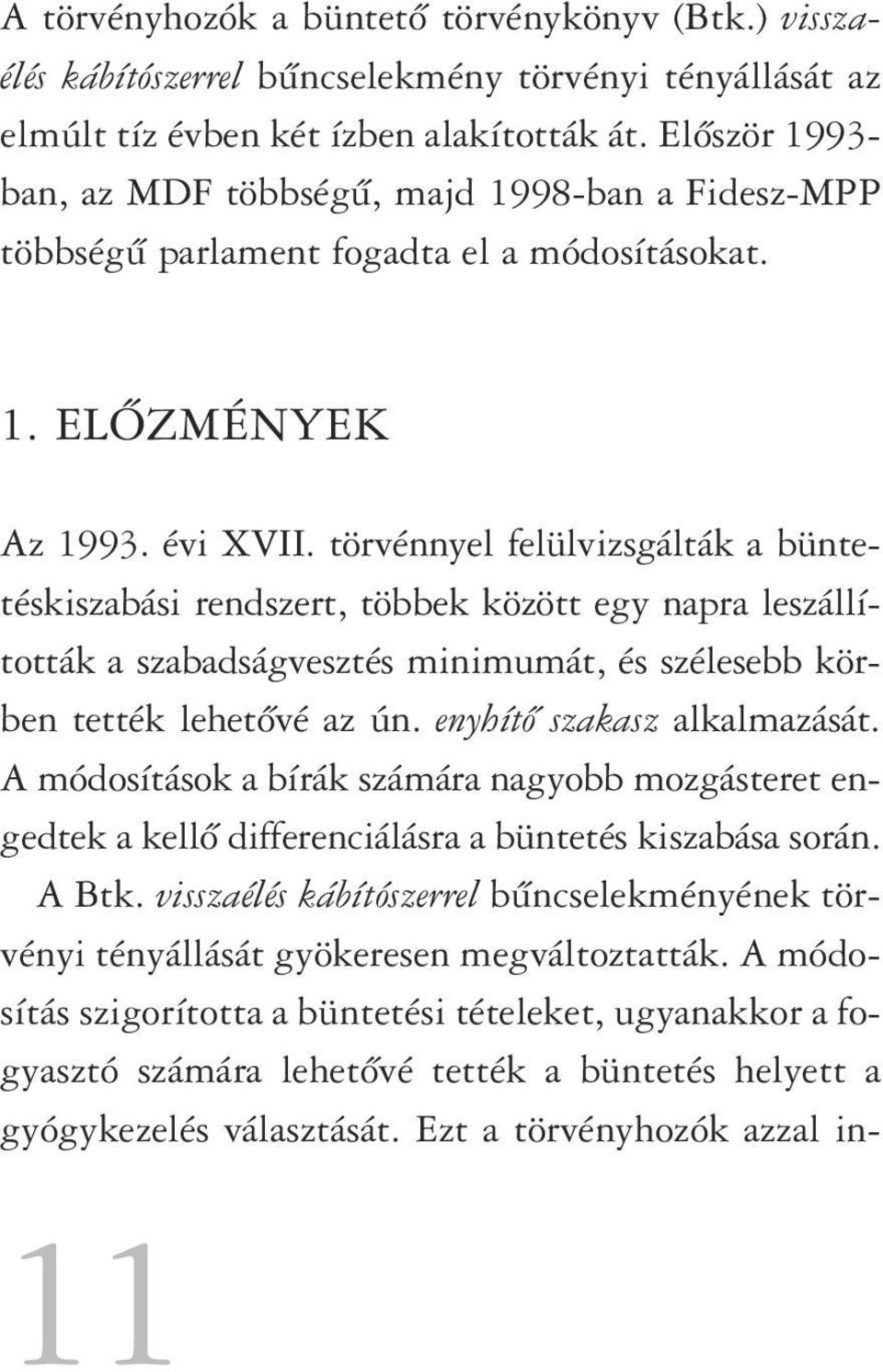 A törvényhozók a büntető törvénykönyv (Btk.) visszaélés kábítószerrel bűncselekmény törvényi tényállását az elmúlt tíz évben két ízben alakították át. Először 1993-ban, az MDF többségű, majd 1998-ban a Fidesz-MPP többségű parlament fogadta el a módosításokat.

1. ELŐZMÉNYEK

Az 1993. évi XVII. törvénnyel felülvizsgálták a büntetéskiszabási rendszert, többek között egy napra leszállították a szabadságvesztés minimumát, és szélesebb körben tették lehetővé az ún. enyhítő szakasz alkalmazását. A módosítások a bírák számára nagyobb mozgásteret engedtek a kellő differenciálásra a büntetés kiszabása során. A Btk. visszaélés kábítószerrel bűncselekményének törvényi tényállását gyökeresen megváltoztatták. A módosítás szigorította a büntetési tételeket, ugyanakkor a fogyasztó számára lehetővé tették a büntetés helyett a gyógykezelés választását. Ezt a törvényhozók azzal in-

11